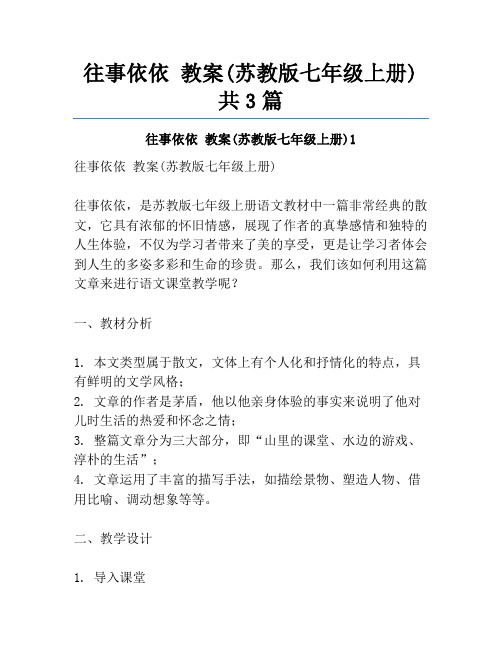 往事依依 教案(苏教版七年级上册)共3篇

往事依依 教案(苏教版七年级上册)1

往事依依 教案(苏教版七年级上册)

往事依依，是苏教版七年级上册语文教材中一篇非常经典的散文，它具有浓郁的怀旧情感，展现了作者的真挚感情和独特的人生体验，不仅为学习者带来了美的享受，更是让学习者体会到人生的多姿多彩和生命的珍贵。那么，我们该如何利用这篇文章来进行语文课堂教学呢？

一、教材分析

1. 本文类型属于散文，文体上有个人化和抒情化的特点，具有鲜明的文学风格；
2. 文章的作者是茅盾，他以他亲身体验的事实来说明了他对儿时生活的热爱和怀念之情；
3. 整篇文章分为三大部分，即“山里的课堂、水边的游戏、淳朴的生活”；
4. 文章运用了丰富的描写手法，如描绘景物、塑造人物、借用比喻、调动想象等等。

二、教学设计

1. 导入课堂